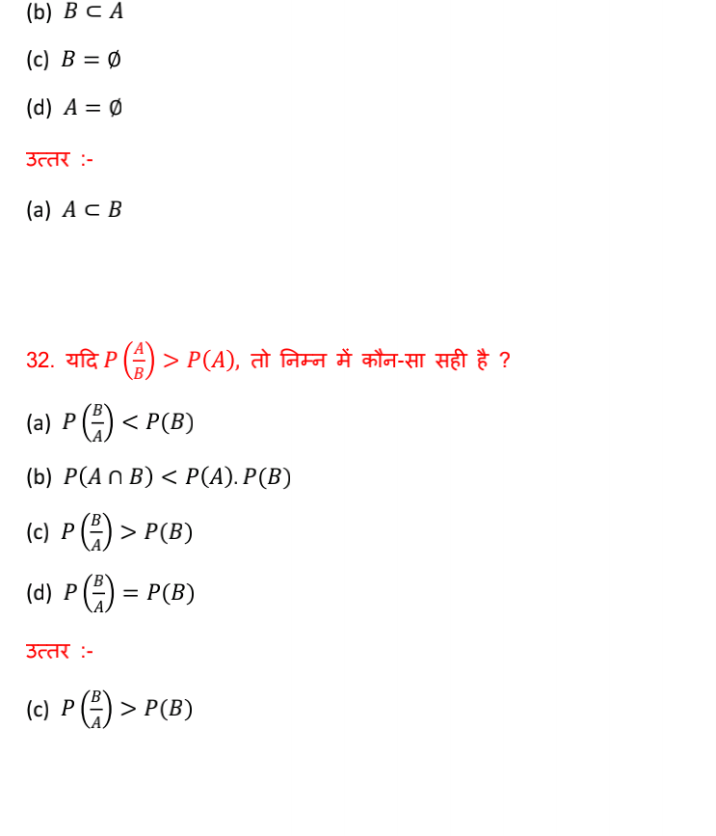 (b) $B \subset A$

(c) $B = \emptyset$

(d) $A = \emptyset$

उत्तर :-

(a) $A \subset B$

32. यदि $P\left(\frac{A}{B}\right) > P(A)$, तो निम्न में कौन-सा सही है ?

(a) $P\left(\frac{B}{A}\right) < P(B)$

(b) $P(A \cap B) < P(A).P(B)$

(c) $P\left(\frac{B}{A}\right) > P(B)$

(d) $P\left(\frac{B}{A}\right) = P(B)$

उत्तर :-

(c) $P\left(\frac{B}{A}\right) > P(B)$